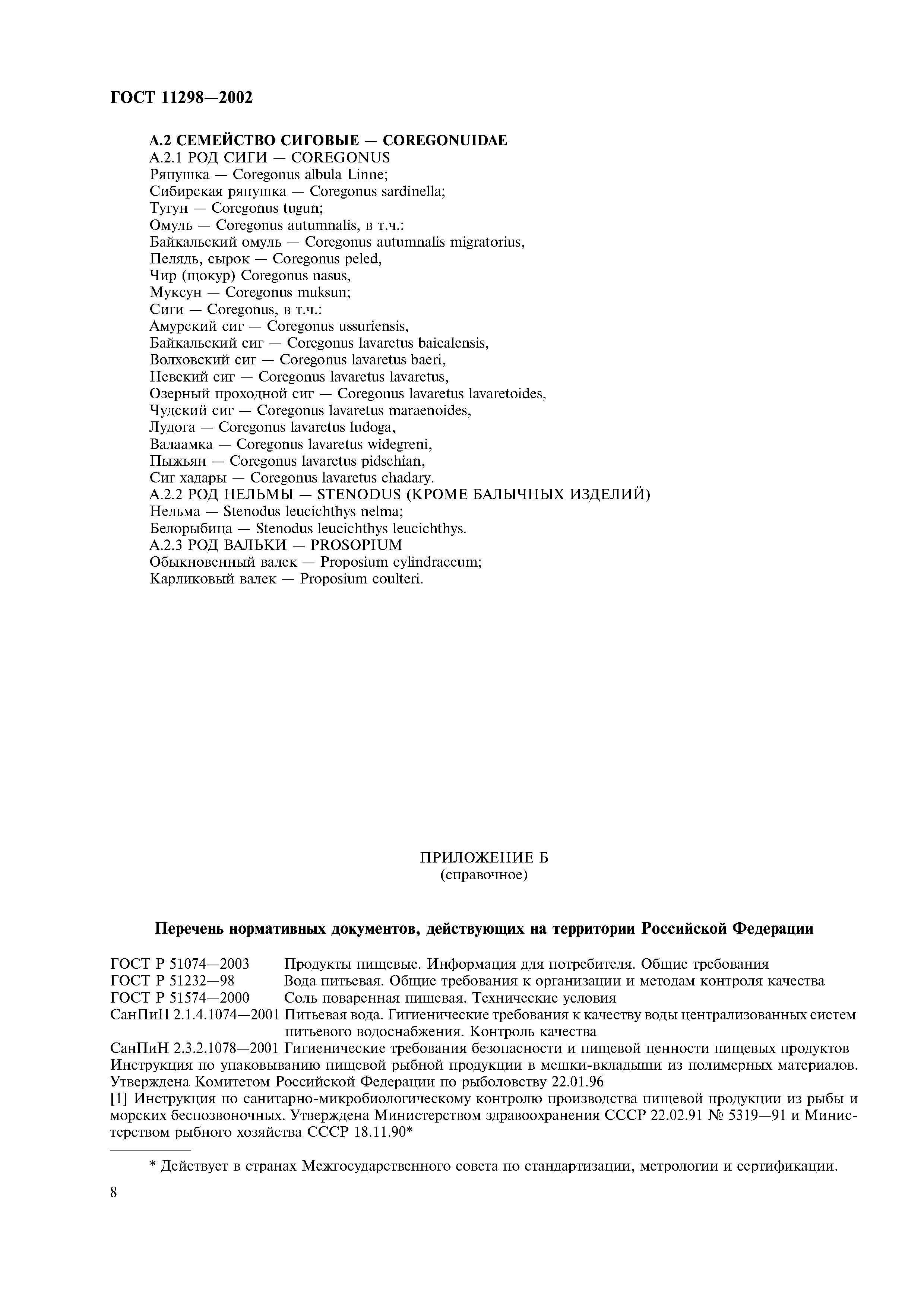 ГОСТ 11298—2002

А.2 СЕМЕЙСТВО СИГОВЫЕ — COREGONUIDAE
А.2.1 РОД СИГИ — COREGONUS
Ряпушка — Coregonus albula Linne;
Сибирская ряпушка — Coregonus sardinella;
Тугун — Coregonus tugun;
Омуль — Coregonus autumnalis, в т.ч.:
Байкальский омуль — Coregonus autumnalis migratorius,
Пелядь, сырок — Coregonus peled,
Чир (щокур) Coregonus nasus,
Муксун — Coregonus muksun;
Сиги — Coregonus, в т.ч.:
Амурский сиг — Coregonus ussuriensis,
Байкальский сиг — Coregonus lavaretus baicalensis,
Волховский сиг — Coregonus lavaretus baeri,
Невский сиг — Coregonus lavaretus lavaretus,
Озерный проходной сиг — Coregonus lavaretus lavaretoides,
Чудский сиг — Coregonus lavaretus maraenoides,
Лудога — Coregonus lavaretus ludoga,
Валаамка — Coregonus lavaretus widegreni,
Пыжьян — Coregonus lavaretus pidschian,
Сиг хадары — Coregonus lavaretus chadary.
А.2.2 РОД НЕЛЬМЫ — STENODUS (КРОМЕ БАЛЫЧНЫХ ИЗДЕЛИЙ)
Нельма — Stenodus leucichthys nelma;
Белорыбица — Stenodus leucichthys leucichthys.
А.2.3 РОД ВАЛЬКИ — PROSOPIUM
Обыкновенный валек — Proposium cylindraceum;
Карликовый валек — Proposium coulteri.

ПРИЛОЖЕНИЕ Б
(справочное)

Перечень нормативных документов, действующих на территории Российской Федерации

ГОСТ Р 51074—2003 Продукты пищевые. Информация для потребителя. Общие требования
ГОСТ Р 51232—98 Вода питьевая. Общие требования к организации и методам контроля качества
ГОСТ Р 51574—2000 Соль поваренная пищевая. Технические условия
СанПиН 2.1.4.1074—2001 Питьевая вода. Гигиенические требования к качеству воды централизованных систем питьевого водоснабжения. Контроль качества
СанПиН 2.3.2.1078—2001 Гигиенические требования безопасности и пищевой ценности пищевых продуктов
Инструкция по упаковыванию пищевой рыбной продукции в мешки-вкладыши из полимерных материалов. Утверждена Комитетом Российской Федерации по рыболовству 22.01.96
[1] Инструкция по санитарно-микробиологическому контролю производства пищевой продукции из рыбы и морских беспозвоночных. Утверждена Министерством здравоохранения СССР 22.02.91 № 5319—91 и Министерством рыбного хозяйства СССР 18.11.90*

* Действует в странах Межгосударственного совета по стандартизации, метрологии и сертификации.

8